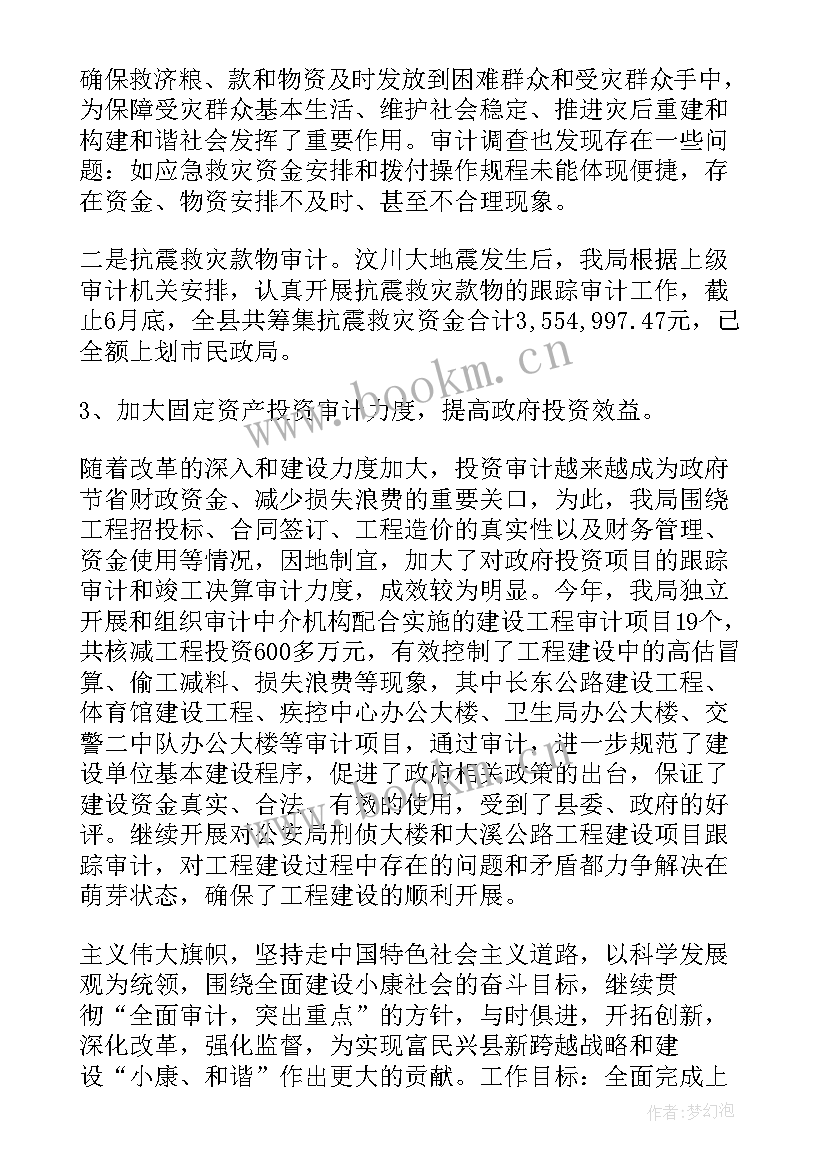 确保救济粮、款和物资及时发放到困难群众和受灾群众手中，为保障受灾群众基本生活、维护社会稳定、推进灾后重建和构建和谐社会发挥了重要作用。审计调查也发现存在一些问题：如应急救灾资金安排和拨付操作规程未能体现便捷，存在资金、物资安排不及时、甚至不合理现象。

二是抗震救灾款物审计。汶川大地震发生后，我局根据上级审计机关安排，认真开展抗震救灾款物的跟踪审计工作，截止6月底，全县共筹集抗震救灾资金合计3,554,997.47元，已全额上划市民政局。

www.bookm.cn

3、加大固定资产投资审计力度，提高政府投资效益。

随着改革的深入和建设力度加大，投资审计越来越成为政府节省财政资金、减少损失浪费的重要关口，为此，我局围绕工程招投标、合同签订、工程造价的真实性以及财务管理、资金使用等情况，因地制宜，加大了对政府投资项目的跟踪审计和竣工决算审计力度，成效较为明显。今年，我局独立开展和组织审计中介机构配合实施的建设工程审计项目19个，共核减工程投资600多万元，有效控制了工程建设中的高估冒算、偷工减料、损失浪费等现象，其中长东公路建设工程、体育馆建设工程、疾控中心办公大楼、卫生局办公大楼、交警二中队办公大楼等审计项目，通过审计，进一步规范了建设单位基本建设程序，促进了政府相关政策的出台，保证了建设资金真实、合法、有效的使用，受到了县委、政府的好评。继续开展对公安局刑侦大楼和大溪公路工程建设项目跟踪审计，对工程建设过程中存在的问题和矛盾都力争解决在萌芽状态，确保了工程建设的顺利开展。

主义伟大旗帜，坚持走中国特色社会主义道路，以科学发展观为统领，围绕全面建设小康社会的奋斗目标，继续贯彻“全面审计，突出重点”的方针，与时俱进，开拓创新，深化改革，强化监督，为实现富民兴县新跨越战略和建设“小康、和谐”作出更大的贡献。工作目标：全面完成上

作者：梦幻泡